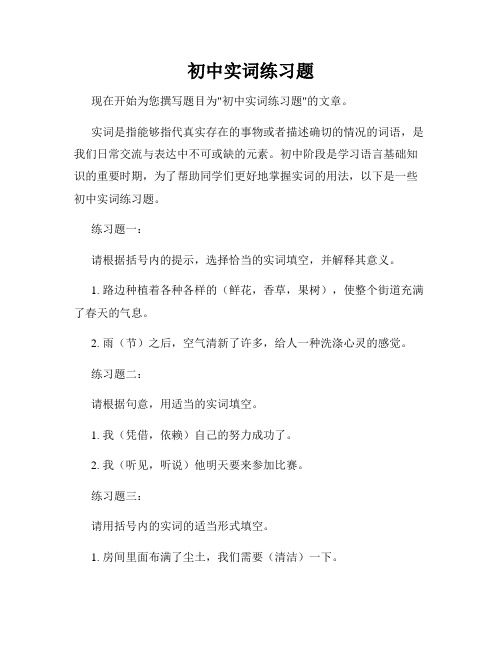 初中实词练习题

现在开始为您撰写题目为"初中实词练习题"的文章。

实词是指能够指代真实存在的事物或者描述确切的情况的词语，是我们日常交流与表达中不可或缺的元素。初中阶段是学习语言基础知识的重要时期，为了帮助同学们更好地掌握实词的用法，以下是一些初中实词练习题。

练习题一：

请根据括号内的提示，选择恰当的实词填空，并解释其意义。

1. 路边种植着各种各样的（鲜花，香草，果树），使整个街道充满了春天的气息。

2. 雨（节）之后，空气清新了许多，给人一种洗涤心灵的感觉。

练习题二：

请根据句意，用适当的实词填空。

1. 我（凭借，依赖）自己的努力成功了。

2. 我（听见，听说）他明天要来参加比赛。

练习题三：

请用括号内的实词的适当形式填空。

1. 房间里面布满了尘土，我们需要（清洁）一下。